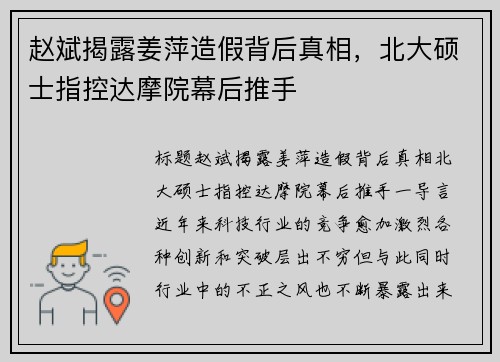 赵斌揭露姜萍造假背后真相，北大硕士指控达摩院幕后推手

标题赵斌揭露姜萍造假背后真相北大硕士指控达摩院幕后推手一导言近年来科技行业的竞争愈加激烈各种创新和突破层出不穷但与此同时行业中的不正之风也不断暴露出来